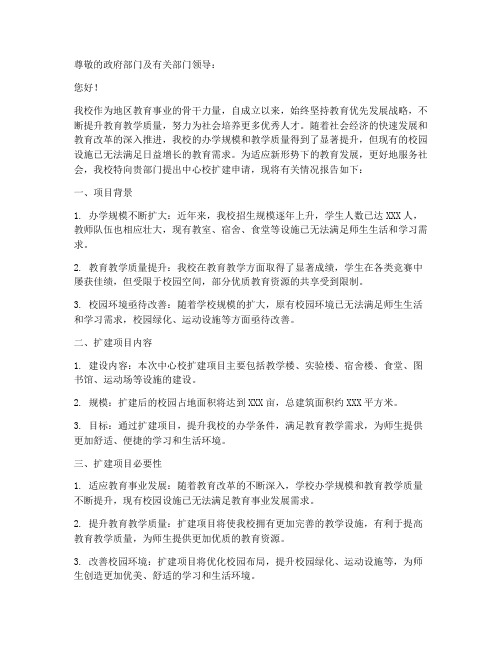 尊敬的政府部门及有关部门领导：

您好！

我校作为地区教育事业的骨干力量，自成立以来，始终坚持教育优先发展战略，不断提升教育教学质量，努力为社会培养更多优秀人才。随着社会经济的快速发展和教育改革的深入推进，我校的办学规模和教学质量得到了显著提升，但现有的校园设施已无法满足日益增长的教育需求。为适应新形势下的教育发展，更好地服务社会，我校特向贵部门提出中心校扩建申请，现将有关情况报告如下：

一、项目背景

1. 办学规模不断扩大：近年来，我校招生规模逐年上升，学生人数已达 XXX 人，教师队伍也相应壮大，现有教室、宿舍、食堂等设施已无法满足师生生活和学习需求。

2. 教育教学质量提升：我校在教育教学方面取得了显著成绩，学生在各类竞赛中屡获佳绩，但受限于校园空间，部分优质教育资源的共享受到限制。

3. 校园环境亟待改善：随着学校规模的扩大，原有校园环境已无法满足师生生活和学习需求，校园绿化、运动设施等方面亟待改善。

二、扩建项目内容

1. 建设内容：本次中心校扩建项目主要包括教学楼、实验楼、宿舍楼、食堂、图书馆、运动场等设施的建设。

2. 规模：扩建后的校园占地面积将达到 XXX 亩，总建筑面积约 XXX 平方米。

3. 目标：通过扩建项目，提升我校的办学条件，满足教育教学需求，为师生提供更加舒适、便捷的学习和生活环境。

三、扩建项目必要性

1. 适应教育事业发展：随着教育改革的不断深入，学校办学规模和教育教学质量不断提升，现有校园设施已无法满足教育事业发展需求。

2. 提升教育教学质量：扩建项目将使我校拥有更加完善的教学设施，有利于提高教育教学质量，为师生提供更加优质的教育资源。

3. 改善校园环境：扩建项目将优化校园布局，提升校园绿化、运动设施等，为师生创造更加优美、舒适的学习和生活环境。